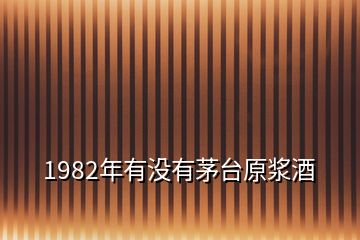 1982年有没有茅台原浆酒